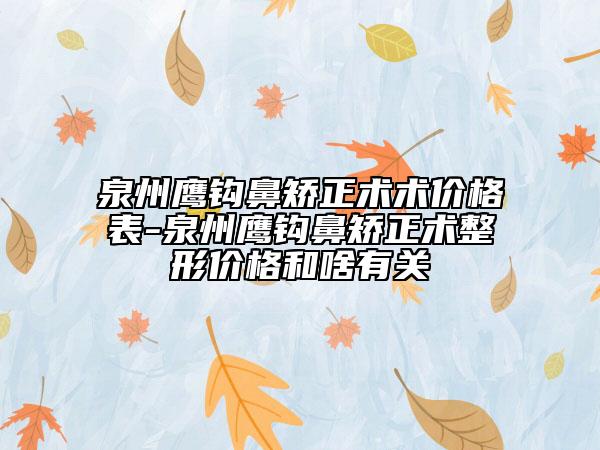 泉州鹰钩鼻矫正术术价格表-泉州鹰钩鼻矫正术整形价格和啥有关